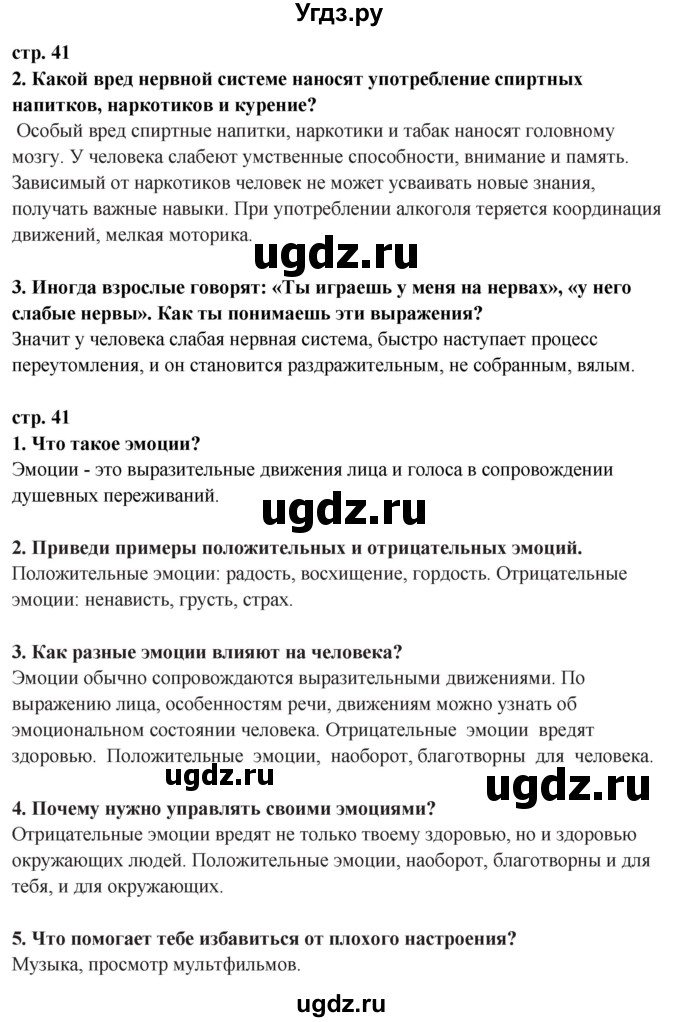 Угдз.ру

стр. 41
2. Какой вред нервной системе наносят употребление спиртных напитков, наркотиков и курение?
Особый вред спиртные напитки, наркотики и табак наносят головному мозгу. У человека слабеют умственные способности, внимание и память. Зависимый от наркотиков человек не может усваивать новые знания, получать важные навыки. При употреблении алкоголя теряется координация движений, мелкая моторика.

ugdz.ru

3. Иногда взрослые говорят: «Ты играешь у меня на нервах», «у него слабые нервы». Как ты понимаешь эти выражения?
Значит у человека слабая нервная система, быстро наступает процесс переутомления, и он становится раздражительным, не собранным, вялым.

стр. 41
1. Что такое эмоции?
Эмоции - это выразительные движения лица и голоса в сопровождении душевных переживаний.

ugdz.ru

2. Приведи примеры положительных и отрицательных эмоций.
Положительные эмоции: радость, восхищение, гордость. Отрицательные эмоции: ненависть, грусть, страх.

3. Как разные эмоции влияют на человека?
Эмоции обычно сопровождаются выразительными движениями. По выражению лица, особенностям речи, движениям можно узнать об эмоциональном состоянии человека. Отрицательные эмоции вредят здоровью. Положительные эмоции, наоборот, благотворны для человека.

ugdz.ru

ugdz.ru

4. Почему нужно управлять своими эмоциями?
Отрицательные эмоции вредят не только твоему здоровью, но и здоровью окружающих людей. Положительные эмоции, наоборот, благотворны и для тебя, и для окружающих.

5. Что помогает тебе избавиться от плохого настроения?
Музыка, просмотр мультфильмов.

ugdz.ru